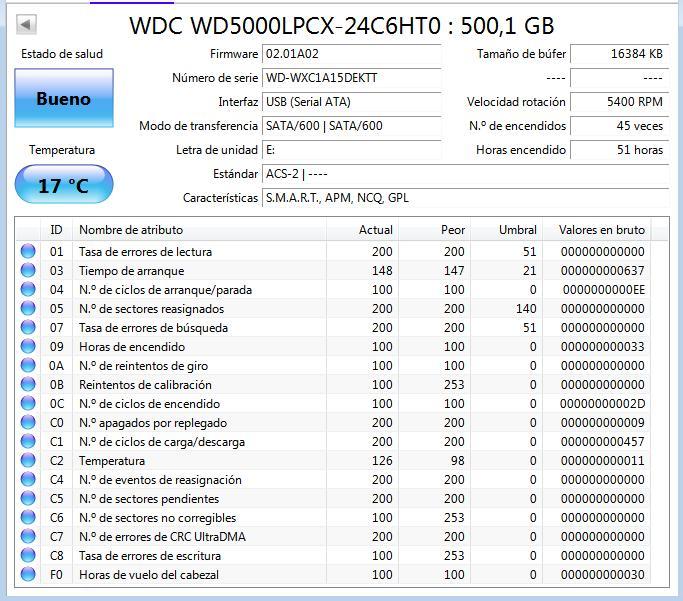 WDC WD5000LPCX-24C6HT0 : 500,1 GB

Estado de salud
Bueno
Temperatura
17 °C

Firmware 02.01A02
Número de serie WD-WXC1A15DEKTT
Interfaz USB (Serial ATA)
Modo de transferencia SATA/600 | SATA/600
Letra de unidad E:
Estándar ACS-2 | ----
Características S.M.A.R.T., APM, NCQ, GPL

Tamaño de búfer 16384 KB
---- ----
Velocidad rotación 5400 RPM
N.º de encendidos 45 veces
Horas encendido 51 horas

| ID | Nombre de atributo | Actual | Peor | Umbral | Valores en bruto |
|---|---|---|---|---|---|
| 01 | Tasa de errores de lectura | 200 | 200 | 51 | 000000000000 |
| 03 | Tiempo de arranque | 148 | 147 | 21 | 000000000637 |
| 04 | N.º de ciclos de arranque/parada | 100 | 100 | 0 | 0000000000EE |
| 05 | N.º de sectores reasignados | 200 | 200 | 140 | 000000000000 |
| 07 | Tasa de errores de búsqueda | 200 | 200 | 51 | 000000000000 |
| 09 | Horas de encendido | 100 | 100 | 0 | 000000000033 |
| 0A | N.º de reintentos de giro | 100 | 100 | 0 | 000000000000 |
| 0B | Reintentos de calibración | 100 | 253 | 0 | 000000000000 |
| 0C | N.º de ciclos de encendido | 100 | 100 | 0 | 00000000002D |
| C0 | N.º apagados por replegado | 200 | 200 | 0 | 000000000009 |
| C1 | N.º de ciclos de carga/descarga | 200 | 200 | 0 | 000000000457 |
| C2 | Temperatura | 126 | 98 | 0 | 000000000011 |
| C4 | N.º de eventos de reasignación | 200 | 200 | 0 | 000000000000 |
| C5 | N.º de sectores pendientes | 200 | 200 | 0 | 000000000000 |
| C6 | N.º de sectores no corregibles | 100 | 253 | 0 | 000000000000 |
| C7 | N.º de errores de CRC UltraDMA | 200 | 200 | 0 | 000000000000 |
| C8 | Tasa de errores de escritura | 100 | 253 | 0 | 000000000000 |
| F0 | Horas de vuelo del cabezal | 100 | 100 | 0 | 000000000030 |